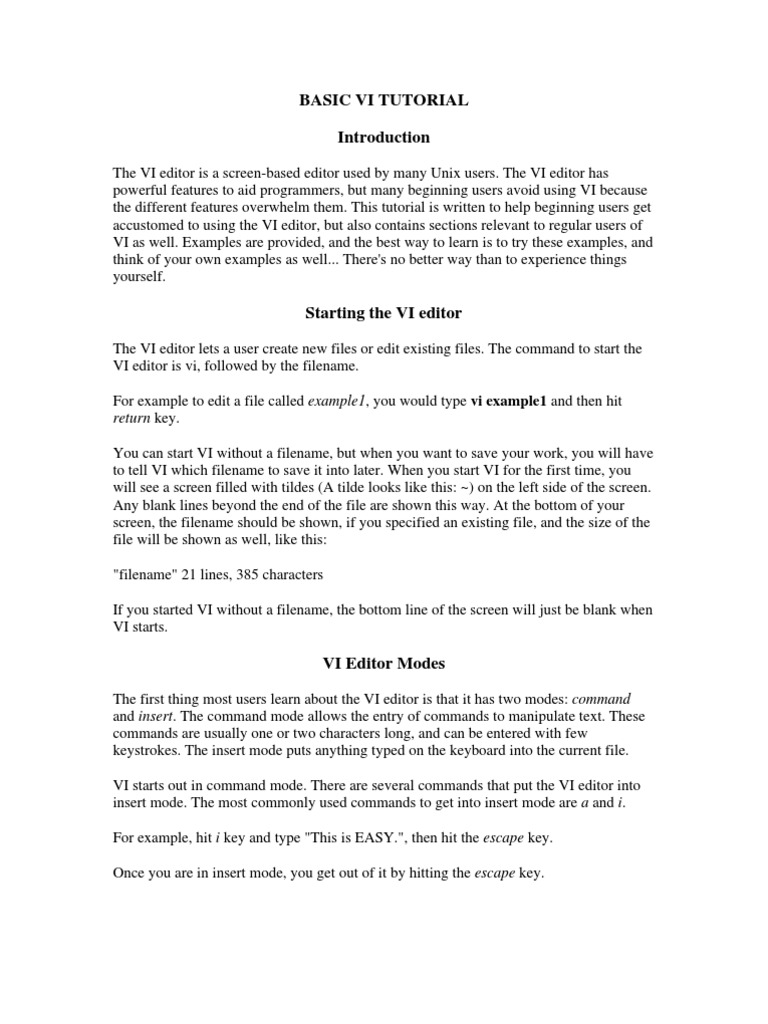 BASIC VI TUTORIAL

Introduction

The VI editor is a screen-based editor used by many Unix users. The VI editor has powerful features to aid programmers, but many beginning users avoid using VI because the different features overwhelm them. This tutorial is written to help beginning users get accustomed to using the VI editor, but also contains sections relevant to regular users of VI as well. Examples are provided, and the best way to learn is to try these examples, and think of your own examples as well... There's no better way than to experience things yourself.

Starting the VI editor

The VI editor lets a user create new files or edit existing files. The command to start the VI editor is vi, followed by the filename.

For example to edit a file called example1, you would type vi example1 and then hit return key.

You can start VI without a filename, but when you want to save your work, you will have to tell VI which filename to save it into later. When you start VI for the first time, you will see a screen filled with tildes (A tilde looks like this: ~) on the left side of the screen. Any blank lines beyond the end of the file are shown this way. At the bottom of your screen, the filename should be shown, if you specified an existing file, and the size of the file will be shown as well, like this:

"filename" 21 lines, 385 characters

If you started VI without a filename, the bottom line of the screen will just be blank when VI starts.

VI Editor Modes

The first thing most users learn about the VI editor is that it has two modes: command and insert. The command mode allows the entry of commands to manipulate text. These commands are usually one or two characters long, and can be entered with few keystrokes. The insert mode puts anything typed on the keyboard into the current file.

VI starts out in command mode. There are several commands that put the VI editor into insert mode. The most commonly used commands to get into insert mode are a and i.

For example, hit i key and type "This is EASY.", then hit the escape key.

Once you are in insert mode, you get out of it by hitting the escape key.